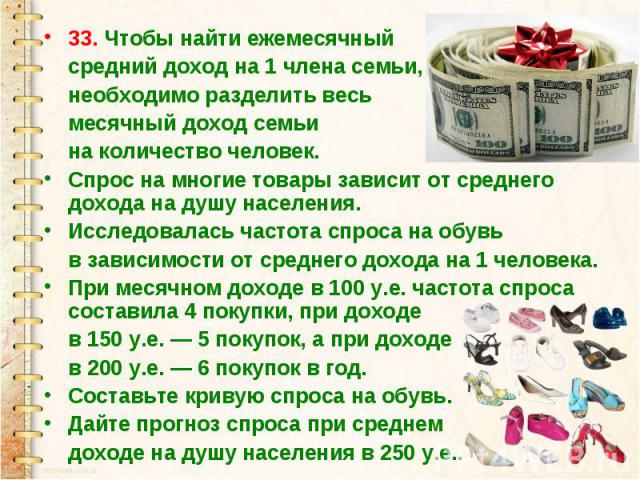 • 33. Чтобы найти ежемесячный средний доход на 1 члена семьи, необходимо разделить весь месячный доход семьи на количество человек.

• Спрос на многие товары зависит от среднего дохода на душу населения.

• Исследовалась частота спроса на обувь в зависимости от среднего дохода на 1 человека.

• При месячном доходе в 100 у.е. частота спроса составила 4 покупки, при доходе в 150 у.е. — 5 покупок, а при доходе в 200 у.е. — 6 покупок в год.

• Составьте кривую спроса на обувь.

• Дайте прогноз спроса при среднем доходе на душу населения в 250 у.е..